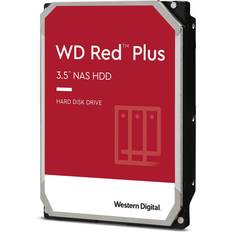 WD Red™ Plus

3.5" NAS HDD

HARD DISK DRIVE

Western Digital